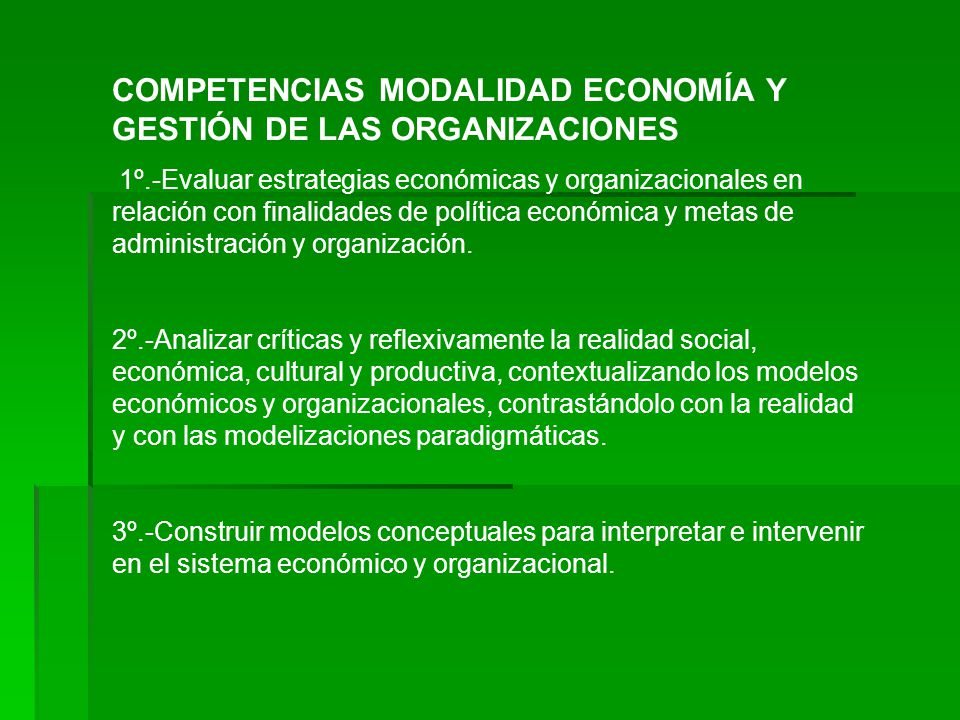 COMPETENCIAS MODALIDAD ECONOMÍA Y GESTIÓN DE LAS ORGANIZACIONES

1º.-Evaluar estrategias económicas y organizacionales en relación con finalidades de política económica y metas de administración y organización.

2º.-Analizar críticas y reflexivamente la realidad social, económica, cultural y productiva, contextualizando los modelos económicos y organizacionales, contrastándolo con la realidad y con las modelizaciones paradigmáticas.

3º.-Construir modelos conceptuales para interpretar e intervenir en el sistema económico y organizacional.